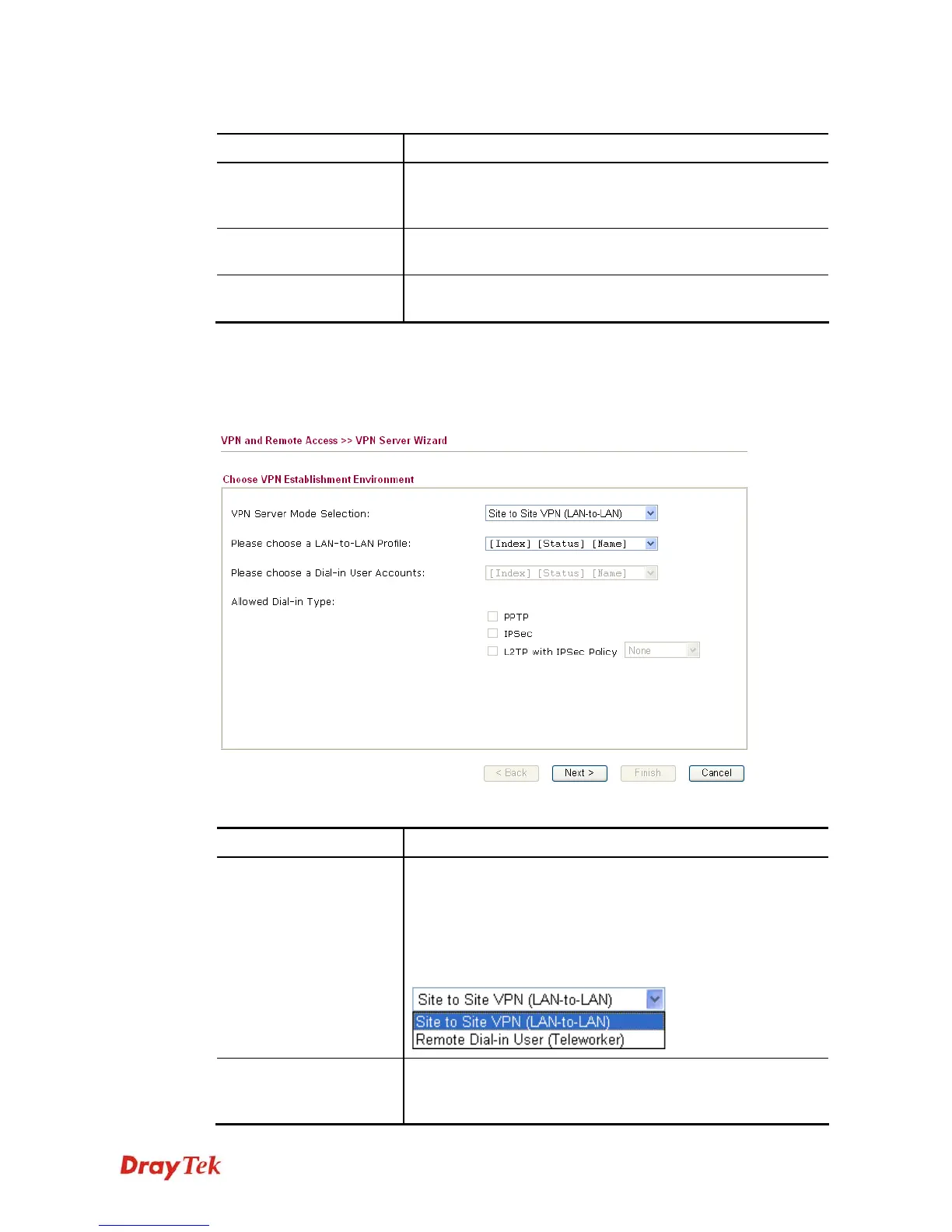 VPN and Remote Access >> VPN Server Wizard

Choose VPN Establishment Environment

VPN Server Mode Selection: Site to Site VPN (LAN-to-LAN)

Please choose a LAN-to-LAN Profile: [Index] [Status] [Name]

Please choose a Dial-in User Accounts: [Index] [Status] [Name]

Allowed Dial-in Type:

PPTP

IPSec

L2TP with IPSec Policy None

< Back Next > Finish Cancel

Site to Site VPN (LAN-to-LAN)
Site to Site VPN (LAN-to-LAN)
Remote Dial-in User (Teleworker)

DrayTek